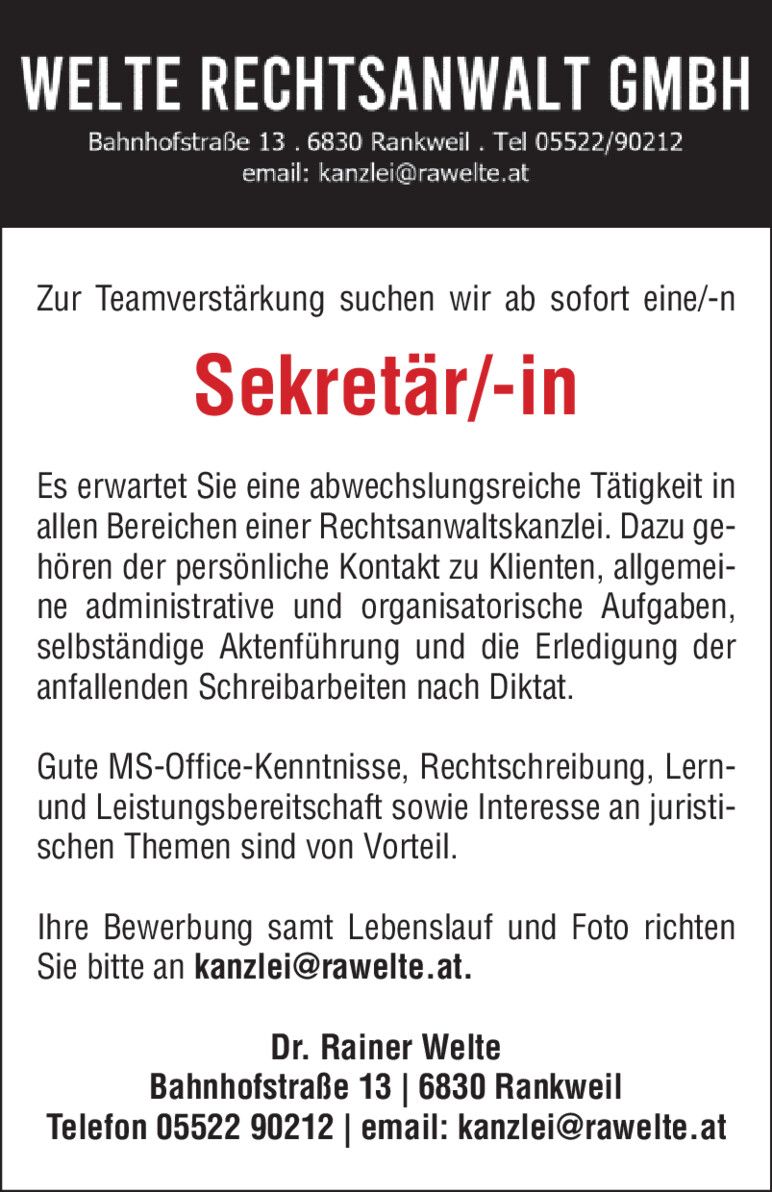 WELTE RECHTSANWALT GMBH
Bahnhofstraße 13 . 6830 Rankweil . Tel 05522/90212
email: kanzlei@rawelte.at

Zur Teamverstärkung suchen wir ab sofort eine/-n

Sekretär/-in

Es erwartet Sie eine abwechslungsreiche Tätigkeit in allen Bereichen einer Rechtsanwaltskanzlei. Dazu gehören der persönliche Kontakt zu Klienten, allgemeine administrative und organisatorische Aufgaben, selbständige Aktenführung und die Erledigung der anfallenden Schreibarbeiten nach Diktat.

Gute MS-Office-Kenntnisse, Rechtschreibung, Lern- und Leistungsbereitschaft sowie Interesse an juristischen Themen sind von Vorteil.

Ihre Bewerbung samt Lebenslauf und Foto richten Sie bitte an kanzlei@rawelte.at.

Dr. Rainer Welte
Bahnhofstraße 13 | 6830 Rankweil
Telefon 05522 90212 | email: kanzlei@rawelte.at